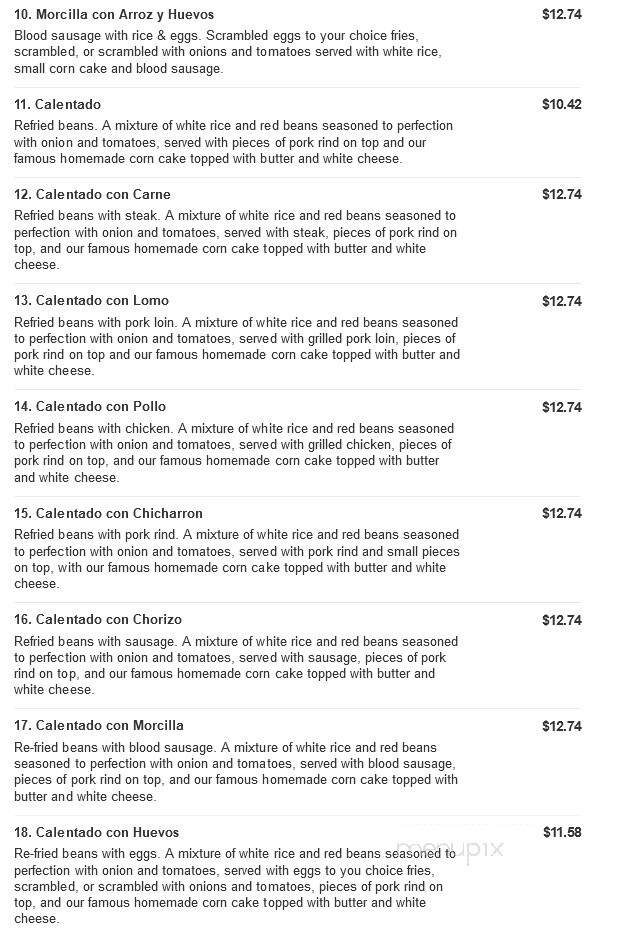 10. Morcilla con Arroz y Huevos
$12.74
Blood sausage with rice & eggs. Scrambled eggs to your choice fries, scrambled, or scrambled with onions and tomatoes served with white rice, small corn cake and blood sausage.

11. Calentado
$10.42
Refried beans. A mixture of white rice and red beans seasoned to perfection with onion and tomatoes, served with pieces of pork rind on top and our famous homemade corn cake topped with butter and white cheese.

12. Calentado con Carne
$12.74
Refried beans with steak. A mixture of white rice and red beans seasoned to perfection with onion and tomatoes, served with steak, pieces of pork rind on top, and our famous homemade corn cake topped with butter and white cheese.

13. Calentado con Lomo
$12.74
Refried beans with pork loin. A mixture of white rice and red beans seasoned to perfection with onion and tomatoes, served with grilled pork loin, pieces of pork rind on top and our famous homemade corn cake topped with butter and white cheese.

14. Calentado con Pollo
$12.74
Refried beans with chicken. A mixture of white rice and red beans seasoned to perfection with onion and tomatoes, served with grilled chicken, pieces of pork rind on top, and our famous homemade corn cake topped with butter and white cheese.

15. Calentado con Chicharron
$12.74
Refried beans with pork rind. A mixture of white rice and red beans seasoned to perfection with onion and tomatoes, served with pork rind and small pieces on top, with our famous homemade corn cake topped with butter and white cheese.

16. Calentado con Chorizo
$12.74
Refried beans with sausage. A mixture of white rice and red beans seasoned to perfection with onion and tomatoes, served with sausage, pieces of pork rind on top, and our famous homemade corn cake topped with butter and white cheese.

17. Calentado con Morcilla
$12.74
Re-fried beans with blood sausage. A mixture of white rice and red beans seasoned to perfection with onion and tomatoes, served with blood sausage, pieces of pork rind on top, and our famous homemade corn cake topped with butter and white cheese.

18. Calentado con Huevos
$11.58
Re-fried beans with eggs. A mixture of white rice and red beans seasoned to perfection with onion and tomatoes, served with eggs to you choice fries, scrambled, or scrambled with onions and tomatoes, pieces of pork rind on top, and our famous homemade corn cake topped with butter and white cheese.

menupix